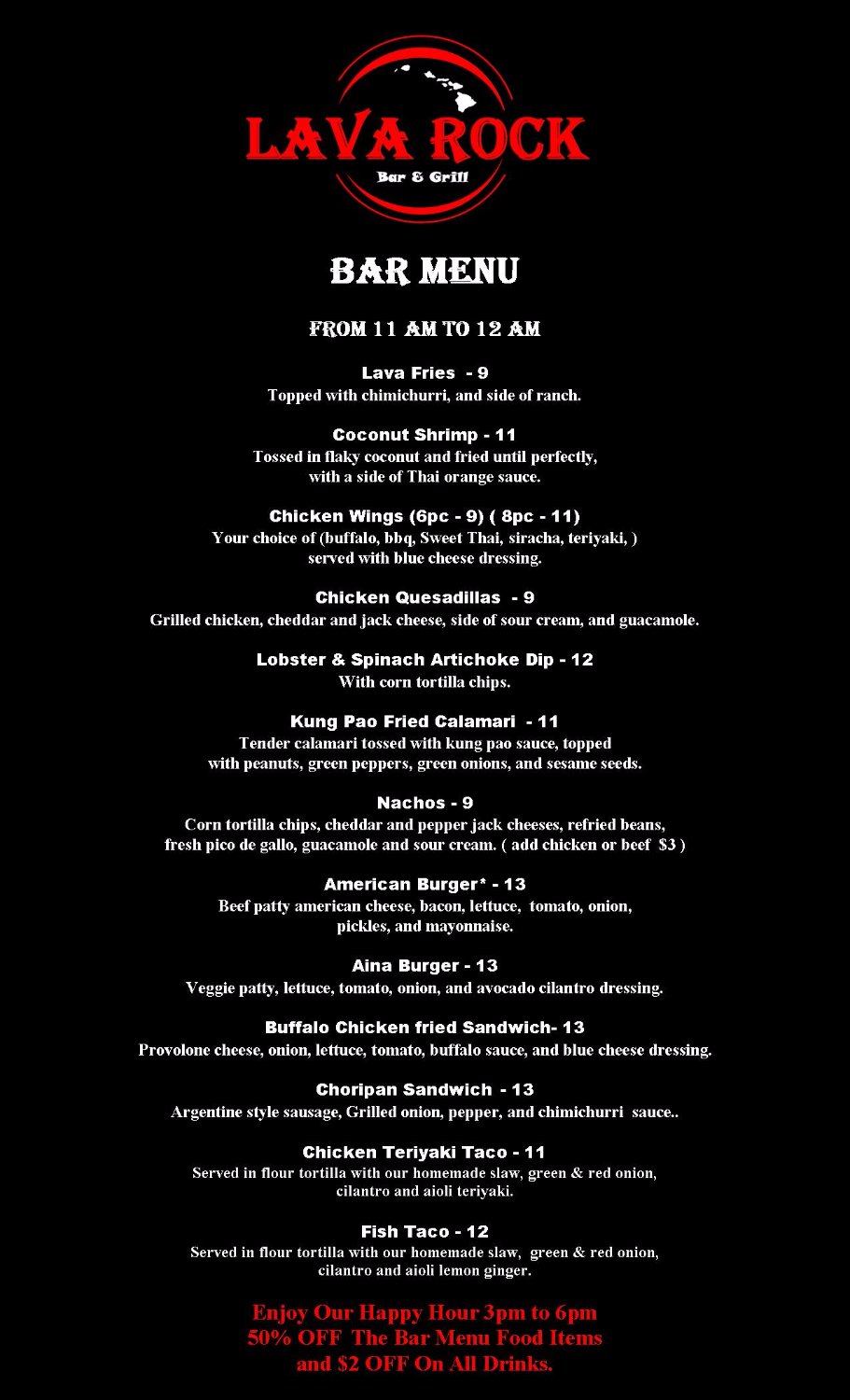 LAVA ROCK
Bar & Grill

BAR MENU

FROM 11 AM TO 12 AM

Lava Fries - 9
Topped with chimichurri, and side of ranch.

Coconut Shrimp - 11
Tossed in flaky coconut and fried until perfectly, with a side of Thai orange sauce.

Chicken Wings (6pc - 9) ( 8pc - 11)
Your choice of (buffalo, bbq, Sweet Thai, siracha, teriyaki, ) served with blue cheese dressing.

Chicken Quesadillas - 9
Grilled chicken, cheddar and jack cheese, side of sour cream, and guacamole.

Lobster & Spinach Artichoke Dip - 12
With corn tortilla chips.

Kung Pao Fried Calamari - 11
Tender calamari tossed with kung pao sauce, topped with peanuts, green peppers, green onions, and sesame seeds.

Nachos - 9
Corn tortilla chips, cheddar and pepper jack cheeses, refried beans, fresh pico de gallo, guacamole and sour cream. ( add chicken or beef $3 )

American Burger* - 13
Beef patty american cheese, bacon, lettuce, tomato, onion, pickles, and mayonnaise.

Aina Burger - 13
Veggie patty, lettuce, tomato, onion, and avocado cilantro dressing.

Buffalo Chicken fried Sandwich- 13
Provolone cheese, onion, lettuce, tomato, buffalo sauce, and blue cheese dressing.

Choripan Sandwich - 13
Argentine style sausage, Grilled onion, pepper, and chimichurri sauce..

Chicken Teriyaki Taco - 11
Served in flour tortilla with our homemade slaw, green & red onion, cilantro and aioli teriyaki.

Fish Taco - 12
Served in flour tortilla with our homemade slaw, green & red onion, cilantro and aioli lemon ginger.

Enjoy Our Happy Hour 3pm to 6pm
50% OFF The Bar Menu Food Items
and $2 OFF On All Drinks.